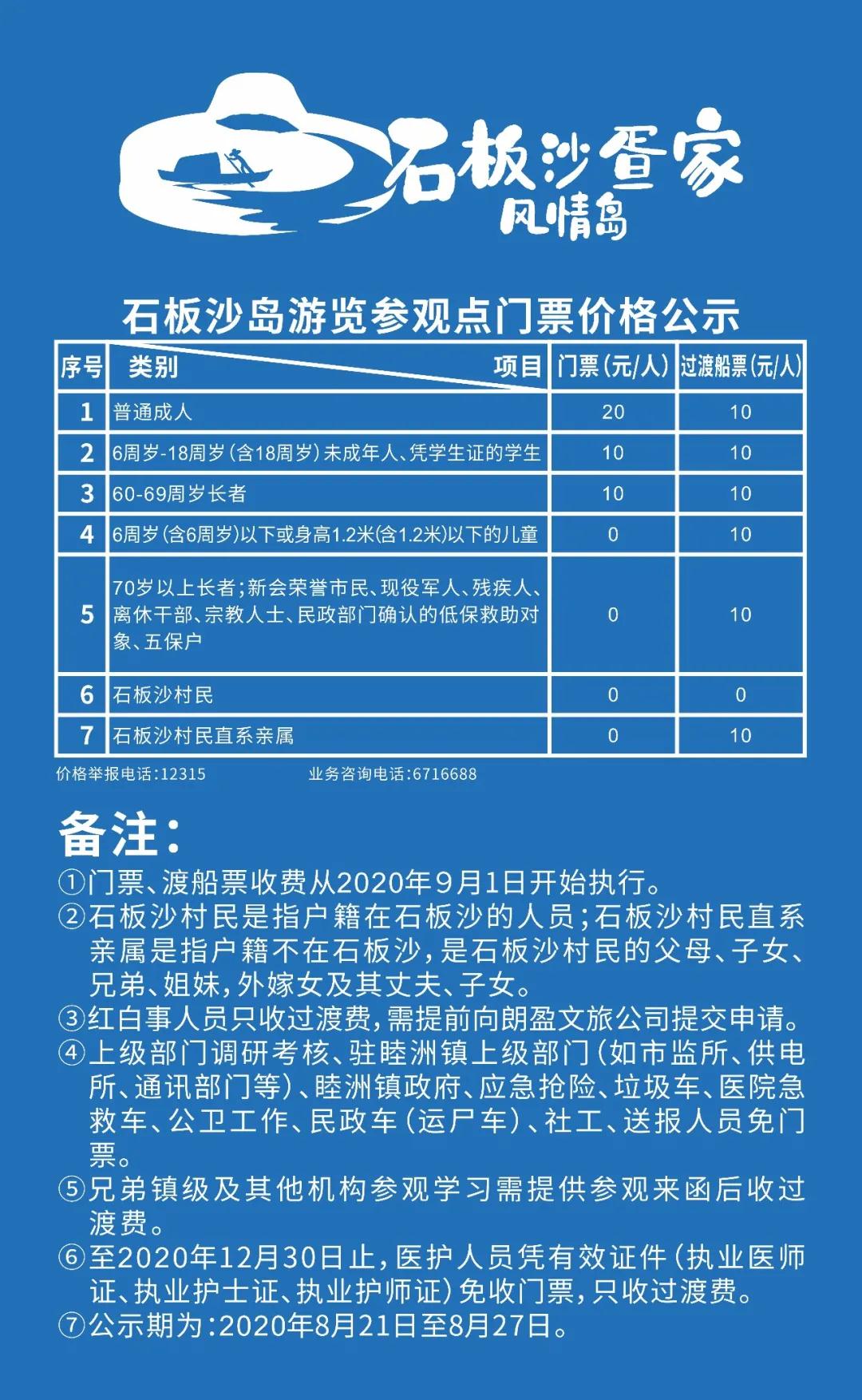 石板沙疍家
风情岛

石板沙岛游览参观点门票价格公示

| 序号 | 类别 项目 | 门票(元/人) | 过渡船票(元/人) |
|---|---|---|---|
| 1 | 普通成人 | 20 | 10 |
| 2 | 6周岁-18周岁(含18周岁)未成年人、凭学生证的学生 | 10 | 10 |
| 3 | 60-69周岁长者 | 10 | 10 |
| 4 | 6周岁(含6周岁)以下或身高1.2米(含1.2米)以下的儿童 | 0 | 10 |
| 5 | 70岁以上长者;新会荣誉市民、现役军人、残疾人、离休干部、宗教人士、民政部门确认的低保救助对象、五保户 | 0 | 10 |
| 6 | 石板沙村民 | 0 | 0 |
| 7 | 石板沙村民直系亲属 | 0 | 10 |

价格举报电话:12315　业务咨询电话:6716688

备注:
①门票、渡船票收费从2020年9月1日开始执行。
②石板沙村民是指户籍在石板沙的人员;石板沙村民直系亲属是指户籍不在石板沙,是石板沙村民的父母、子女、兄弟、姐妹,外嫁女及其丈夫、子女。
③红白事人员只收过渡费,需提前向朗盈文旅公司提交申请。
④上级部门调研考核、驻睦洲镇上级部门(如市监所、供电所、通讯部门等)、睦洲镇政府、应急抢险、垃圾车、医院急救车、公卫工作、民政车(运尸车)、社工、送报人员免门票。
⑤兄弟镇级及其他机构参观学习需提供参观来函后收过渡费。
⑥至2020年12月30日止,医护人员凭有效证件(执业医师证、执业护士证、执业护师证)免收门票,只收过渡费。
⑦公示期为:2020年8月21日至8月27日。